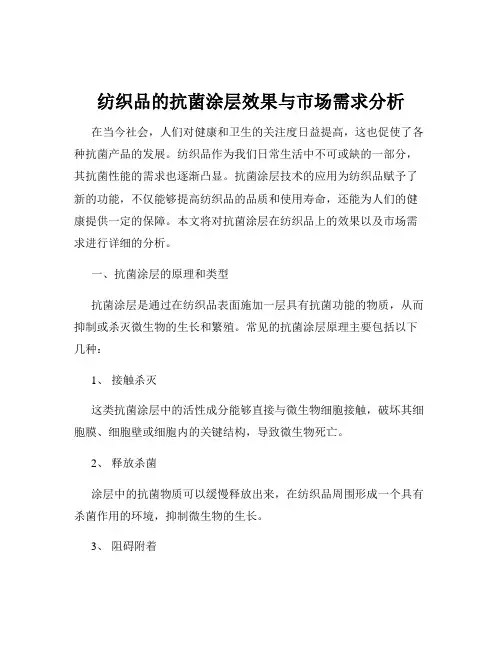 纺织品的抗菌涂层效果与市场需求分析

在当今社会，人们对健康和卫生的关注度日益提高，这也促使了各种抗菌产品的发展。纺织品作为我们日常生活中不可或缺的一部分，其抗菌性能的需求也逐渐凸显。抗菌涂层技术的应用为纺织品赋予了新的功能，不仅能够提高纺织品的品质和使用寿命，还能为人们的健康提供一定的保障。本文将对抗菌涂层在纺织品上的效果以及市场需求进行详细的分析。

一、抗菌涂层的原理和类型

抗菌涂层是通过在纺织品表面施加一层具有抗菌功能的物质，从而抑制或杀灭微生物的生长和繁殖。常见的抗菌涂层原理主要包括以下几种：

1、 接触杀灭

这类抗菌涂层中的活性成分能够直接与微生物细胞接触，破坏其细胞膜、细胞壁或细胞内的关键结构，导致微生物死亡。

2、 释放杀菌

涂层中的抗菌物质可以缓慢释放出来，在纺织品周围形成一个具有杀菌作用的环境，抑制微生物的生长。

3、 阻碍附着